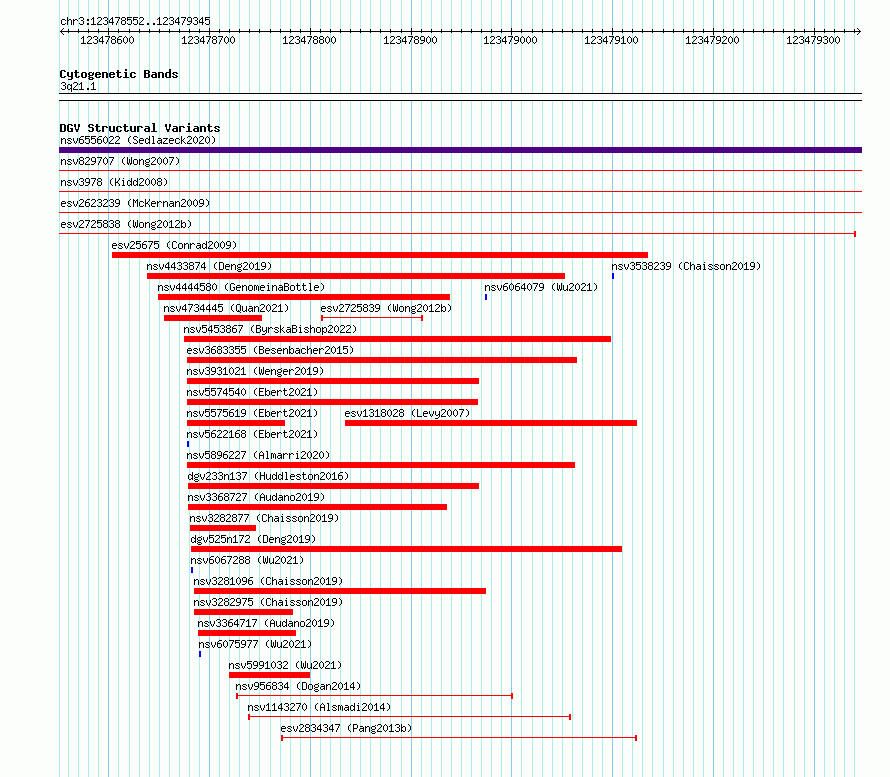 chr3:123478552..123479345

123478600 123478700 123478800 123478900 123479000 123479100 123479200 123479300

Cytogenetic Bands
3q21.1

DGV Structural Variants
nsv6556022 (Sedlazeck2020)
nsv829707 (Wong2007)
nsv3978 (Kidd2008)
esv2623239 (McKernan2009)
esv2725838 (Wong2012b)
esv25675 (Conrad2009)
nsv4433874 (Deng2019)
nsv3538239 (Chaisson2019)
nsv4444580 (GenomeinaBottle)
nsv6064079 (Wu2021)
nsv4734445 (Quan2021)
esv2725839 (Wong2012b)
nsv5453867 (ByrskaBishop2022)
esv3683355 (Besenbacher2015)
nsv3931021 (Wenger2019)
nsv5574540 (Ebert2021)
nsv5575619 (Ebert2021)
esv1318028 (Levy2007)
nsv5622168 (Ebert2021)
nsv5896227 (Almarri2020)
dgv233n137 (Huddleston2016)
nsv3368727 (Audano2019)
nsv3282877 (Chaisson2019)
dgv525n172 (Deng2019)
nsv6067288 (Wu2021)
nsv3281096 (Chaisson2019)
nsv3282975 (Chaisson2019)
nsv3364717 (Audano2019)
nsv6075977 (Wu2021)
nsv5991032 (Wu2021)
nsv956834 (Dogan2014)
nsv1143270 (Alsmadi2014)
esv2834347 (Pang2013b)